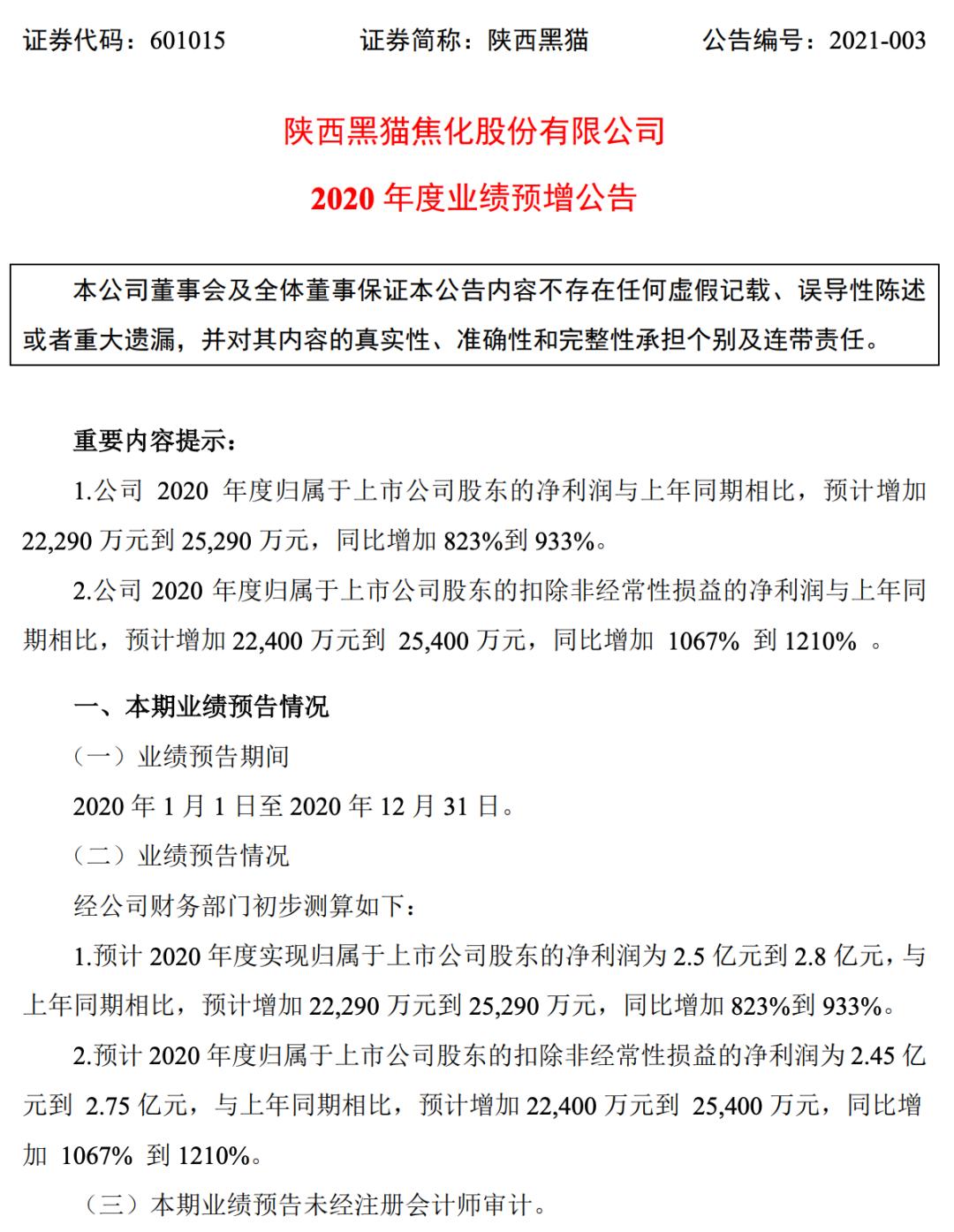 证券代码：601015　　　　证券简称：陕西黑猫　　　　公告编号：2021-003

陕西黑猫焦化股份有限公司

2020 年度业绩预增公告

本公司董事会及全体董事保证本公告内容不存在任何虚假记载、误导性陈述或者重大遗漏，并对其内容的真实性、准确性和完整性承担个别及连带责任。

重要内容提示：

1.公司 2020 年度归属于上市公司股东的净利润与上年同期相比，预计增加 22,290 万元到 25,290 万元，同比增加 823%到 933%。

2.公司 2020 年度归属于上市公司股东的扣除非经常性损益的净利润与上年同期相比，预计增加 22,400 万元到 25,400 万元，同比增加 1067% 到 1210% 。

一、本期业绩预告情况

（一）业绩预告期间

2020 年 1 月 1 日至 2020 年 12 月 31 日。

（二）业绩预告情况

经公司财务部门初步测算如下：

1.预计 2020 年度实现归属于上市公司股东的净利润为 2.5 亿元到 2.8 亿元，与上年同期相比，预计增加 22,290 万元到 25,290 万元，同比增加 823%到 933%。

2.预计 2020 年度归属于上市公司股东的扣除非经常性损益的净利润为 2.45 亿元到 2.75 亿元，与上年同期相比，预计增加 22,400 万元到 25,400 万元，同比增加 1067% 到 1210%。

（三）本期业绩预告未经注册会计师审计。